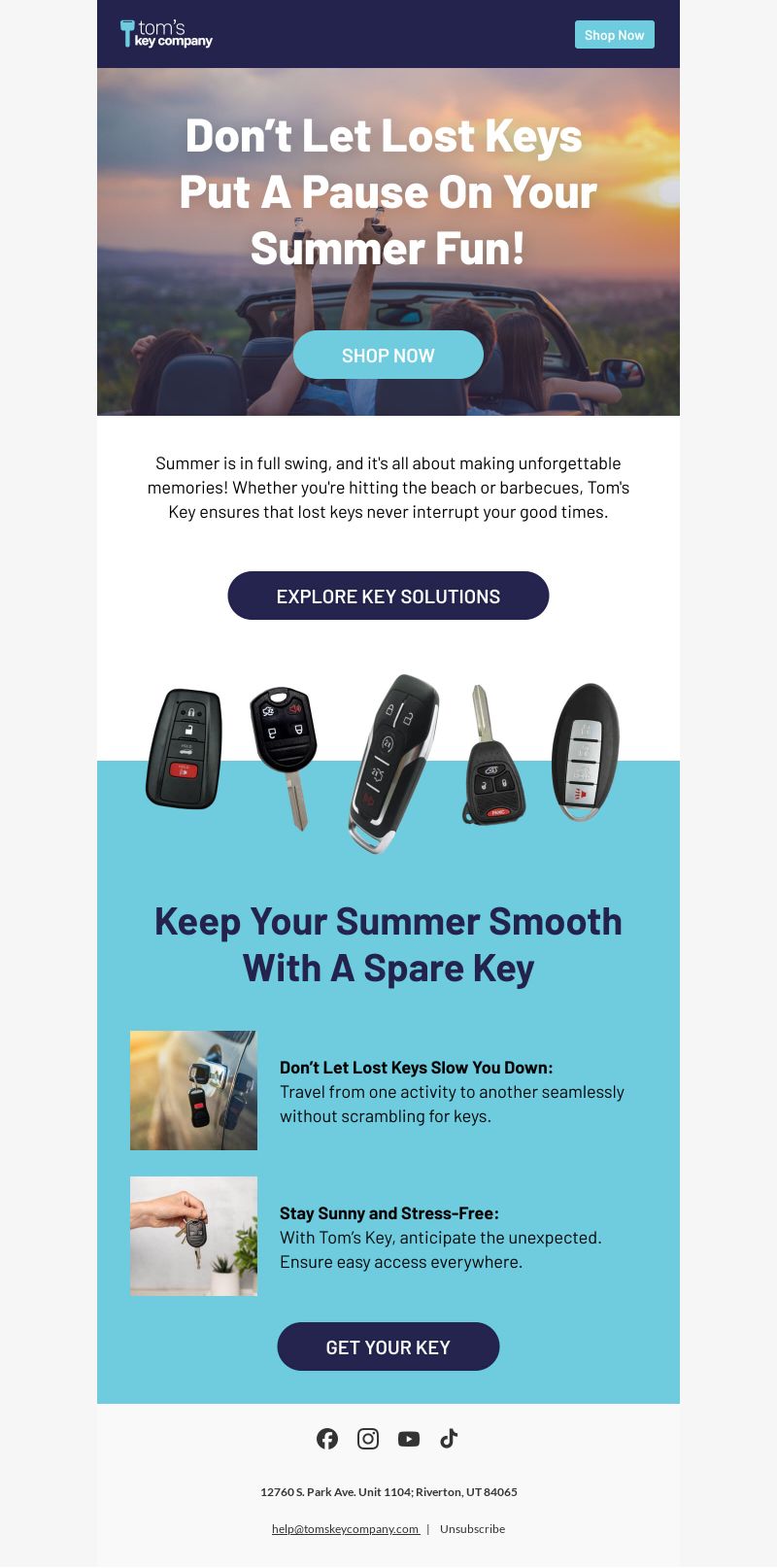 tom's key company

Shop Now

Don't Let Lost Keys Put A Pause On Your Summer Fun!

SHOP NOW

Summer is in full swing, and it's all about making unforgettable memories! Whether you're hitting the beach or barbecues, Tom's Key ensures that lost keys never interrupt your good times.

EXPLORE KEY SOLUTIONS

Keep Your Summer Smooth With A Spare Key

Don't Let Lost Keys Slow You Down: Travel from one activity to another seamlessly without scrambling for keys.

Stay Sunny and Stress-Free: With Tom's Key, anticipate the unexpected. Ensure easy access everywhere.

GET YOUR KEY

12760 S. Park Ave. Unit 1104; Riverton, UT 84065

help@tomskeycompany.com | Unsubscribe